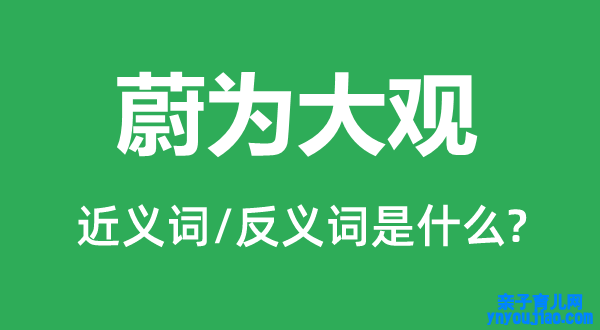 蔚为大观

近义词/反义词是什么?

亲子育儿网
ynyoujiao.com